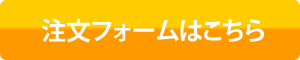 注文フォームはこちら